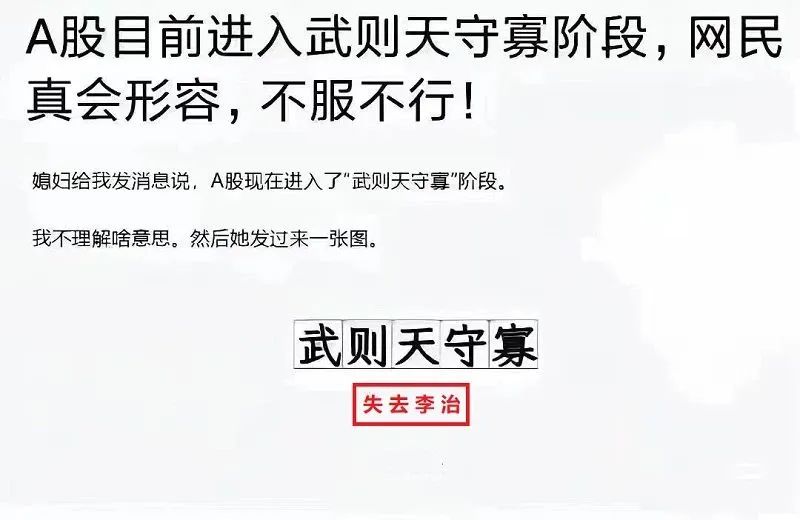 A股目前进入武则天守寡阶段，网民真会形容，不服不行！

媳妇给我发消息说，A股现在进入了“武则天守寡”阶段。

我不理解啥意思。然后她发过来一张图。

武则天守寡

失去李治